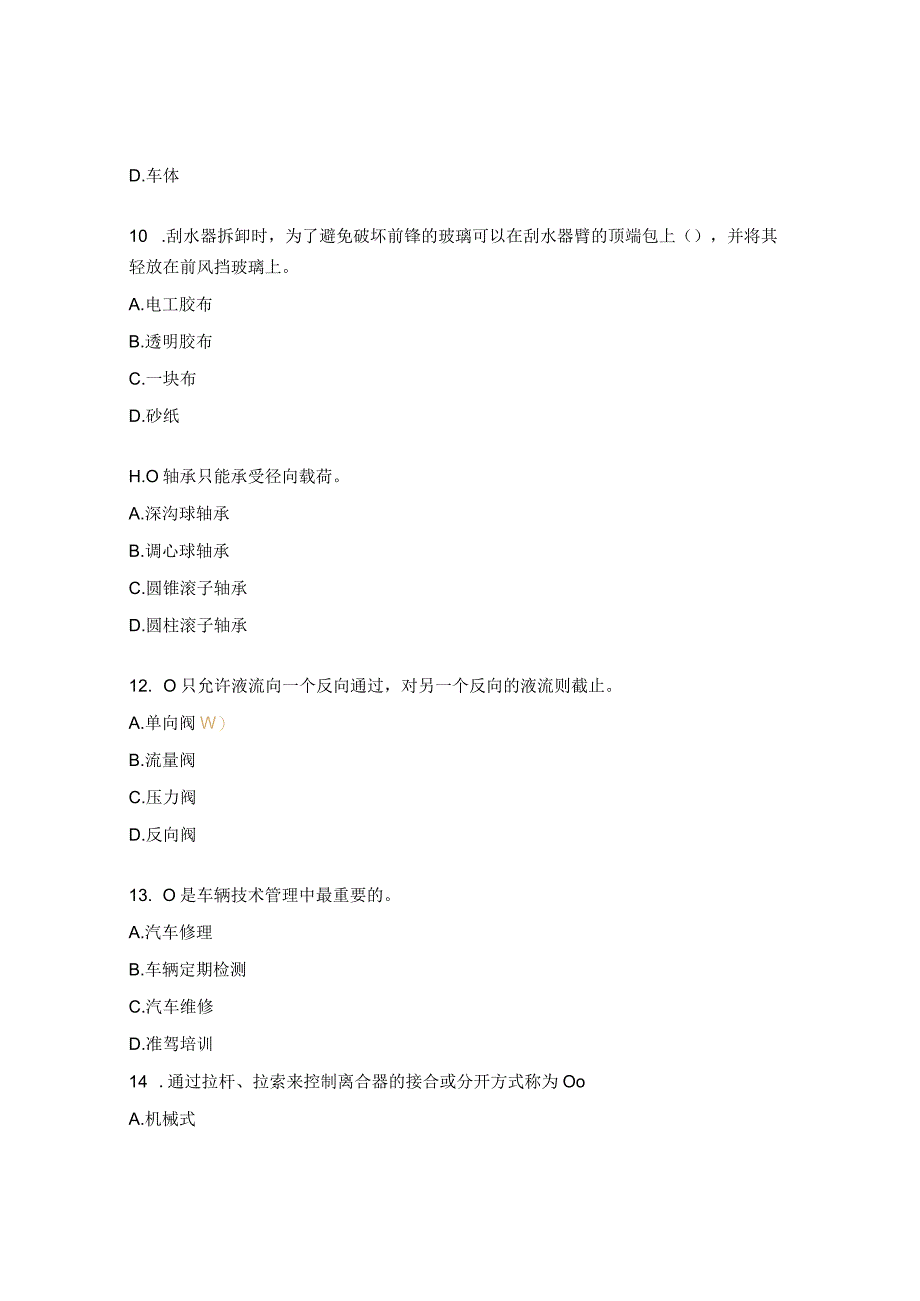 D.车体

10 .刮水器拆卸时，为了避免破坏前锋的玻璃可以在刮水器臂的顶端包上（），并将其轻放在前风挡玻璃上。

A.电工胶布

B.透明胶布

C.一块布

D.砂纸

H.O 轴承只能承受径向载荷。

A.深沟球轴承

B.调心球轴承

C.圆锥滚子轴承

D.圆柱滚子轴承

12. O 只允许液流向一个反向通过，对另一个反向的液流则截止。

A.单向阀 W）

B.流量阀

C.压力阀

D.反向阀

13. O 是车辆技术管理中最重要的。

A.汽车修理

B.车辆定期检测

C.汽车维修

D.准驾培训

14 .通过拉杆、拉索来控制离合器的接合或分开方式称为 Oo

A.机械式